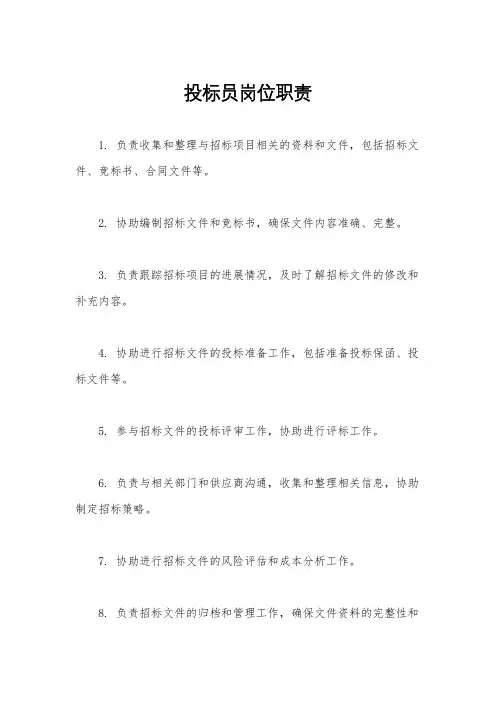 投标员岗位职责

1. 负责收集和整理与招标项目相关的资料和文件，包括招标文件、竞标书、合同文件等。

2. 协助编制招标文件和竞标书，确保文件内容准确、完整。

3. 负责跟踪招标项目的进展情况，及时了解招标文件的修改和补充内容。

4. 协助进行招标文件的投标准备工作，包括准备投标保函、投标文件等。

5. 参与招标文件的投标评审工作，协助进行评标工作。

6. 负责与相关部门和供应商沟通，收集和整理相关信息，协助制定招标策略。

7. 协助进行招标文件的风险评估和成本分析工作。

8. 负责招标文件的归档和管理工作，确保文件资料的完整性和